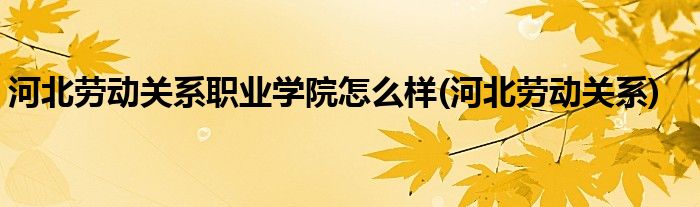 河北劳动关系职业学院怎么样(河北劳动关系)